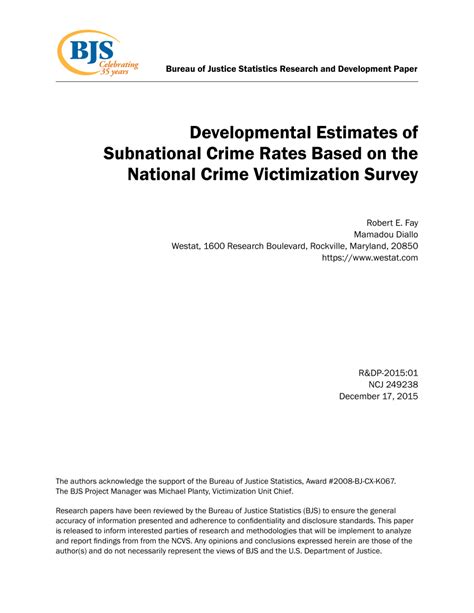 BJS
Celebrating 35 years

Bureau of Justice Statistics Research and Development Paper

Developmental Estimates of Subnational Crime Rates Based on the National Crime Victimization Survey

Robert E. Fay
Mamadou Diallo
Westat, 1600 Research Boulevard, Rockville, Maryland, 20850
https://www.westat.com

R&DP-2015:01
NCJ 249238
December 17, 2015

The authors acknowledge the support of the Bureau of Justice Statistics, Award #2008-BJ-CX-K067. The BJS Project Manager was Michael Planty, Victimization Unit Chief.

Research papers have been reviewed by the Bureau of Justice Statistics (BJS) to ensure the general accuracy of information presented and adherence to confidentiality and disclosure standards. This paper is released to inform interested parties of research and methodologies that will be implement to analyze and report findings from from the NCVS. Any opinions and conclusions expressed herein are those of the author(s) and do not necessarily represent the views of BJS and the U.S. Department of Justice.